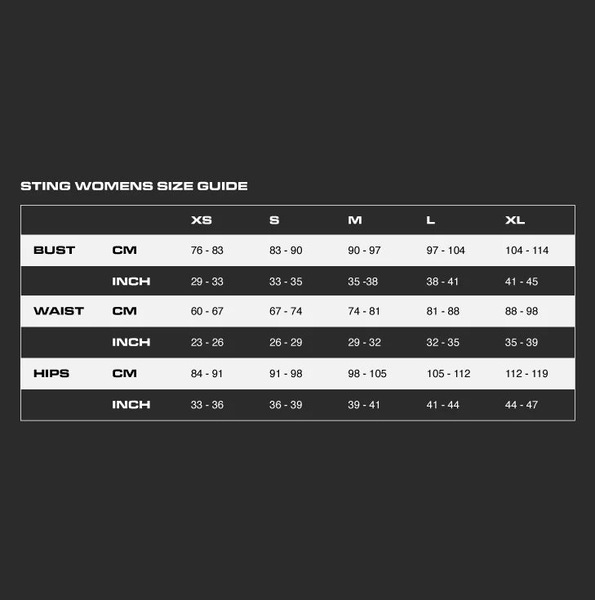 STING WOMENS SIZE GUIDE

| | | XS | S | M | L | XL |
|---|---|---|---|---|---|---|
| BUST | CM | 76 - 83 | 83 - 90 | 90 - 97 | 97 - 104 | 104 - 114 |
| | INCH | 29 - 33 | 33 - 35 | 35 -38 | 38 - 41 | 41 - 45 |
| WAIST | CM | 60 - 67 | 67 - 74 | 74 - 81 | 81 - 88 | 88 - 98 |
| | INCH | 23 - 26 | 26 - 29 | 29 - 32 | 32 - 35 | 35 - 39 |
| HIPS | CM | 84 - 91 | 91 - 98 | 98 - 105 | 105 - 112 | 112 - 119 |
| | INCH | 33 - 36 | 36 - 39 | 39 - 41 | 41 - 44 | 44 - 47 |